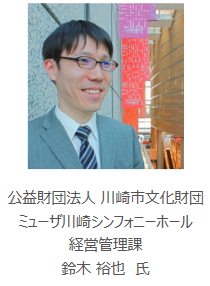 公益財団法人 川崎市文化財団
ミューザ川崎シンフォニーホール
経営管理課
鈴木 裕也　氏